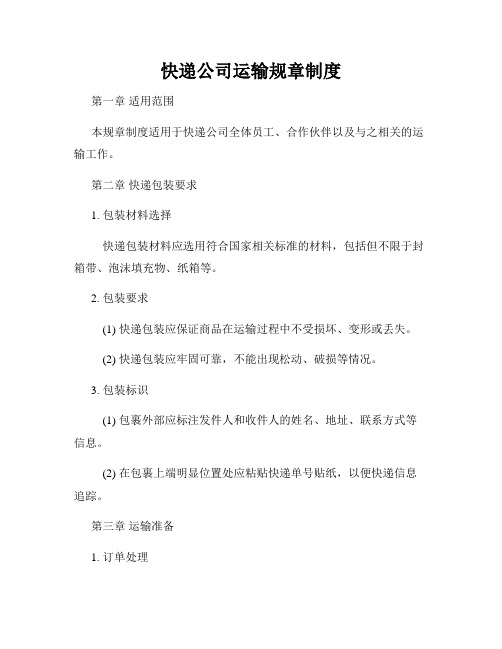 快递公司运输规章制度

第一章 适用范围

本规章制度适用于快递公司全体员工、合作伙伴以及与之相关的运输工作。

第二章 快递包装要求

1. 包装材料选择

快递包装材料应选用符合国家相关标准的材料，包括但不限于封箱带、泡沫填充物、纸箱等。

2. 包装要求

(1) 快递包装应保证商品在运输过程中不受损坏、变形或丢失。

(2) 快递包装应牢固可靠，不能出现松动、破损等情况。

3. 包装标识

(1) 包裹外部应标注发件人和收件人的姓名、地址、联系方式等信息。

(2) 在包裹上端明显位置处应粘贴快递单号贴纸，以便快递信息追踪。

第三章 运输准备

1. 订单处理